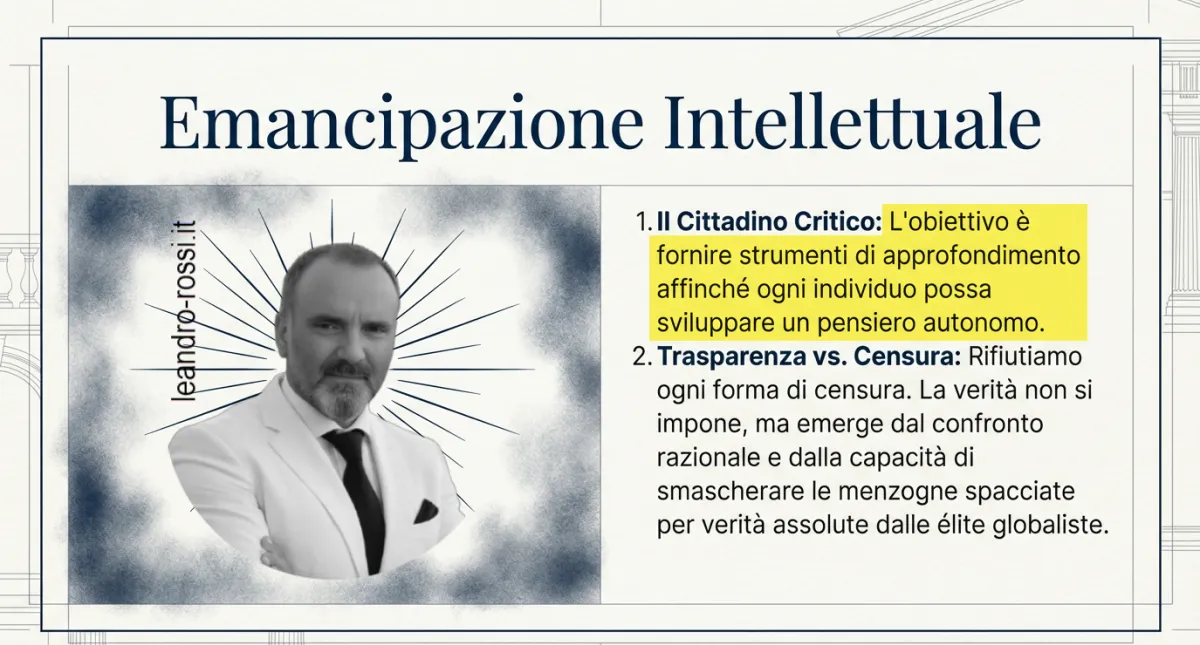 Emancipazione Intellettuale

leandro-rossi.it

1. Il Cittadino Critico: L'obiettivo è fornire strumenti di approfondimento affinché ogni individuo possa sviluppare un pensiero autonomo.
2. Trasparenza vs. Censura: Rifiutiamo ogni forma di censura. La verità non si impone, ma emerge dal confronto razionale e dalla capacità di smascherare le menzogne spacciate per verità assolute dalle élite globaliste.